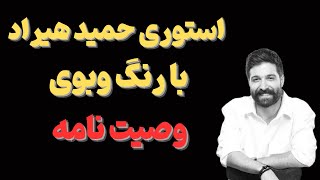 استوری حمید هیراد
با رنگ وبوی
وصیت نامه